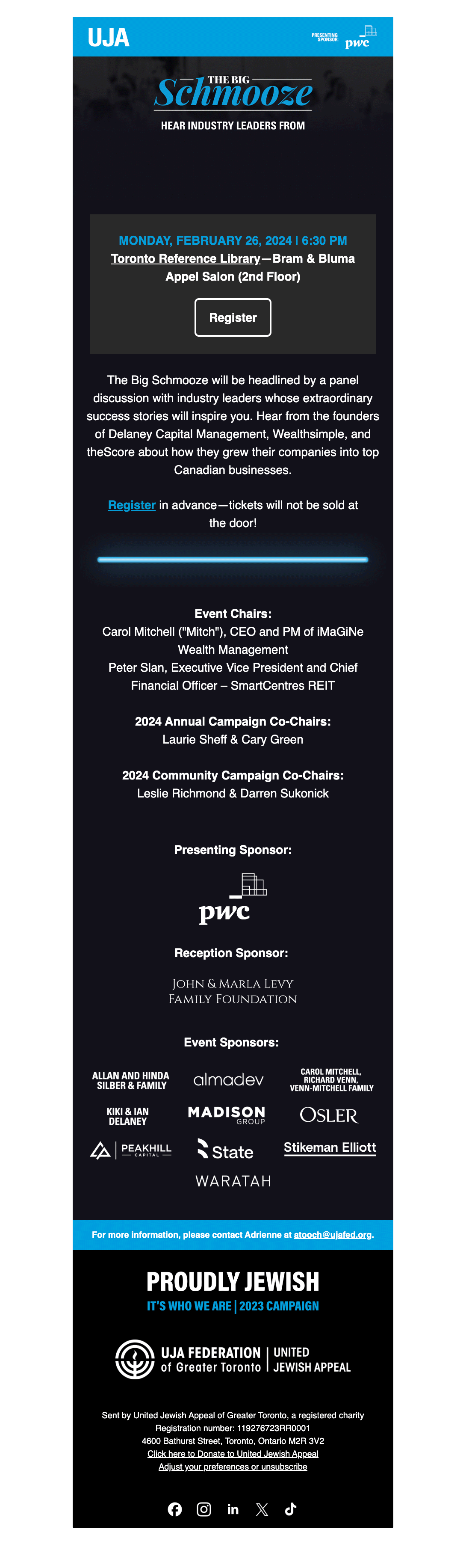 UJA

PRESENTING SPONSOR pwc

THE BIG Schmooze

HEAR INDUSTRY LEADERS FROM

MONDAY, FEBRUARY 26, 2024 | 6:30 PM
Toronto Reference Library—Bram & Bluma Appel Salon (2nd Floor)

Register

The Big Schmooze will be headlined by a panel discussion with industry leaders whose extraordinary success stories will inspire you. Hear from the founders of Delaney Capital Management, Wealthsimple, and theScore about how they grew their companies into top Canadian businesses.

Register in advance—tickets will not be sold at the door!

Event Chairs:
Carol Mitchell ("Mitch"), CEO and PM of iMaGiNe Wealth Management
Peter Slan, Executive Vice President and Chief Financial Officer – SmartCentres REIT

2024 Annual Campaign Co-Chairs:
Laurie Sheff & Cary Green

2024 Community Campaign Co-Chairs:
Leslie Richmond & Darren Sukonick

Presenting Sponsor:

pwc

Reception Sponsor:

JOHN & MARLA LEVY FAMILY FOUNDATION

Event Sponsors:

ALLAN AND HINDA SILBER & FAMILY

almadev

CAROL MITCHELL, RICHARD VENN, VENN-MITCHELL FAMILY

KIKI & IAN DELANEY

MADISON GROUP

OSLER

PEAKHILL CAPITAL

State

Stikeman Elliott

WARATAH

For more information, please contact Adrienne at atooch@ujafed.org.

PROUDLY JEWISH
IT'S WHO WE ARE | 2023 CAMPAIGN

UJA FEDERATION of Greater Toronto | UNITED JEWISH APPEAL

Sent by United Jewish Appeal of Greater Toronto, a registered charity
Registration number: 119276723RR0001
4600 Bathurst Street, Toronto, Ontario M2R 3V2
Click here to Donate to United Jewish Appeal
Adjust your preferences or unsubscribe